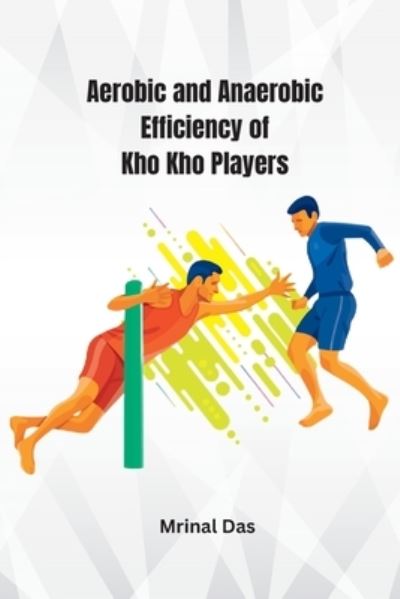 Aerobic and Anaerobic Efficiency of Kho Kho Players

Mrinal Das